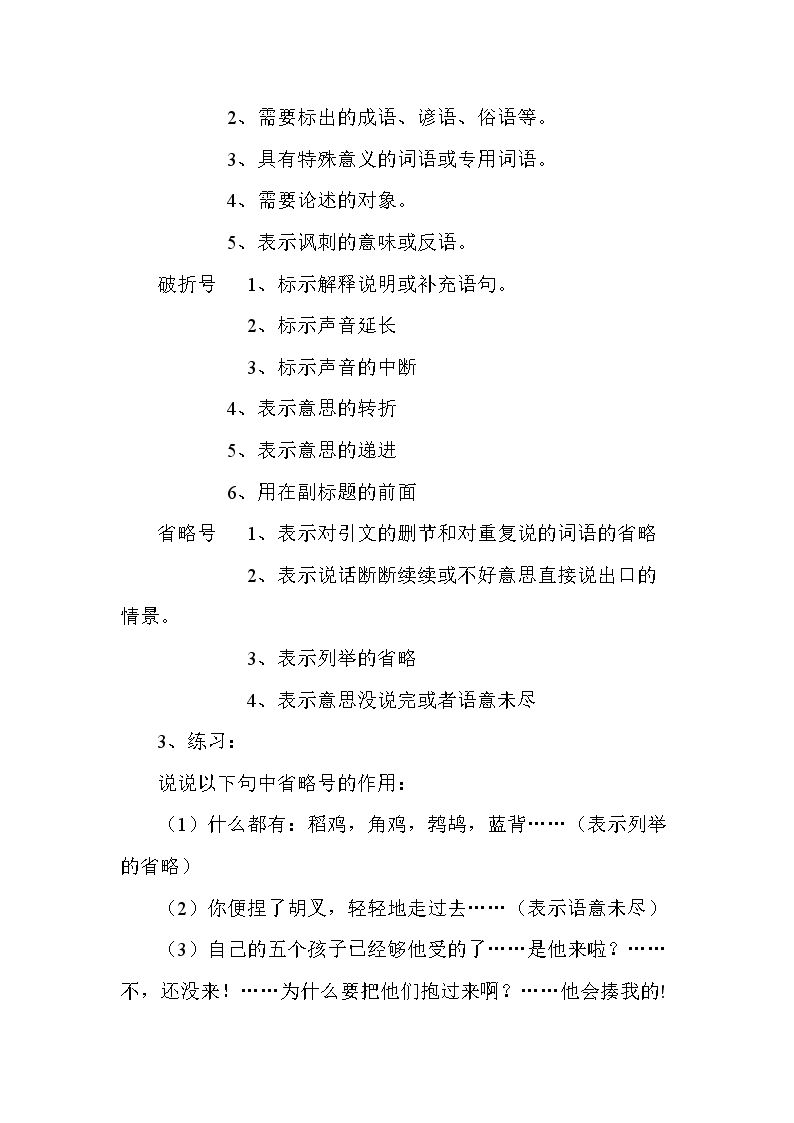 2、需要标出的成语、谚语、俗语等。

3、具有特殊意义的词语或专用词语。

4、需要论述的对象。

5、表示讽刺的意味或反语。

破折号 1、标示解释说明或补充语句。

2、标示声音延长

3、标示声音的中断

4、表示意思的转折

5、表示意思的递进

6、用在副标题的前面

省略号 1、表示对引文的删节和对重复说的词语的省略

2、表示说话断断续续或不好意思直接说出口的情景。

3、表示列举的省略

4、表示意思没说完或者语意未尽

3、练习：

说说以下句中省略号的作用：

（1）什么都有：稻鸡，角鸡，鹁鸪，蓝背……（表示列举的省略）

（2）你便捏了胡叉，轻轻地走过去……（表示语意未尽）

（3）自己的五个孩子已经够他受的了……是他来啦？……不，还没来！……为什么要把他们抱过来啊？……他会揍我的!